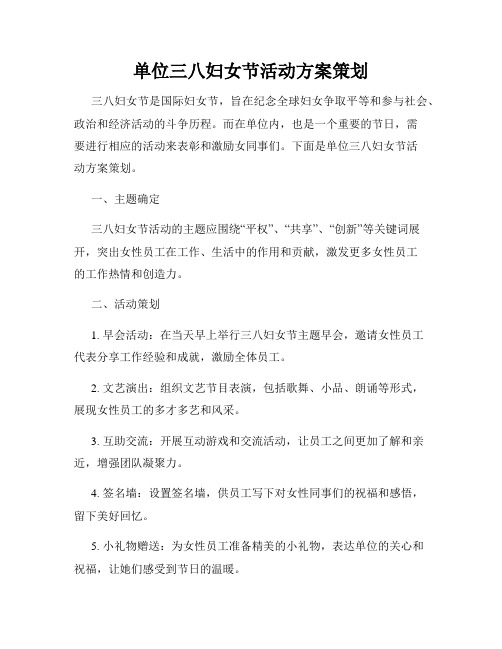 单位三八妇女节活动方案策划

三八妇女节是国际妇女节，旨在纪念全球妇女争取平等和参与社会、政治和经济活动的斗争历程。而在单位内，也是一个重要的节日，需要进行相应的活动来表彰和激励女同事们。下面是单位三八妇女节活动方案策划。

一、主题确定

三八妇女节活动的主题应围绕“平权”、“共享”、“创新”等关键词展开，突出女性员工在工作、生活中的作用和贡献，激发更多女性员工的工作热情和创造力。

二、活动策划

1. 早会活动：在当天早上举行三八妇女节主题早会，邀请女性员工代表分享工作经验和成就，激励全体员工。

2. 文艺演出：组织文艺节目表演，包括歌舞、小品、朗诵等形式，展现女性员工的多才多艺和风采。

3. 互助交流：开展互动游戏和交流活动，让员工之间更加了解和亲近，增强团队凝聚力。

4. 签名墙：设置签名墙，供员工写下对女性同事们的祝福和感悟，留下美好回忆。

5. 小礼物赠送：为女性员工准备精美的小礼物，表达单位的关心和祝福，让她们感受到节日的温暖。